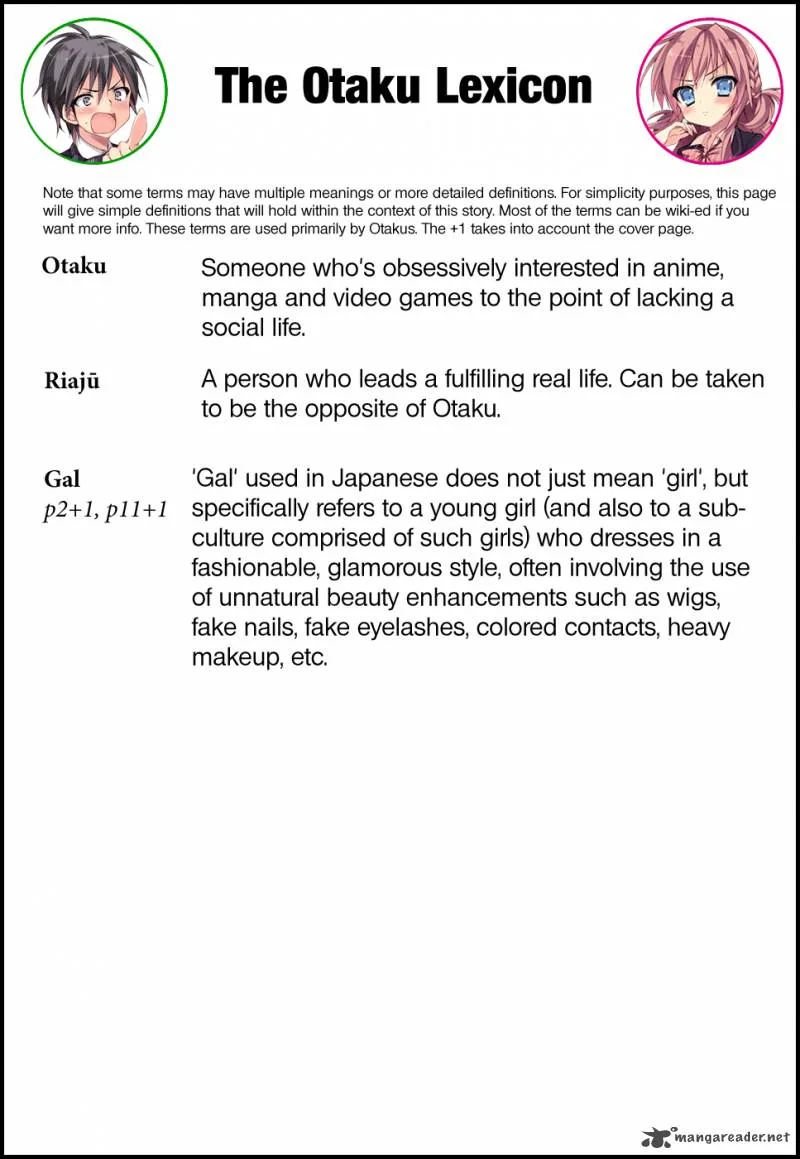 The Otaku Lexicon

Note that some terms may have multiple meanings or more detailed definitions. For simplicity purposes, this page will give simple definitions that will hold within the context of this story. Most of the terms can be wiki-ed if you want more info. These terms are used primarily by Otakus. The +1 takes into account the cover page.

Otaku

Someone who's obsessively interested in anime, manga and video games to the point of lacking a social life.

Riajū

A person who leads a fulfilling real life. Can be taken to be the opposite of Otaku.

Gal
p2+1, p11+1

'Gal' used in Japanese does not just mean 'girl', but specifically refers to a young girl (and also to a subculture comprised of such girls) who dresses in a fashionable, glamorous style, often involving the use of unnatural beauty enhancements such as wigs, fake nails, fake eyelashes, colored contacts, heavy makeup, etc.

mangareader.net